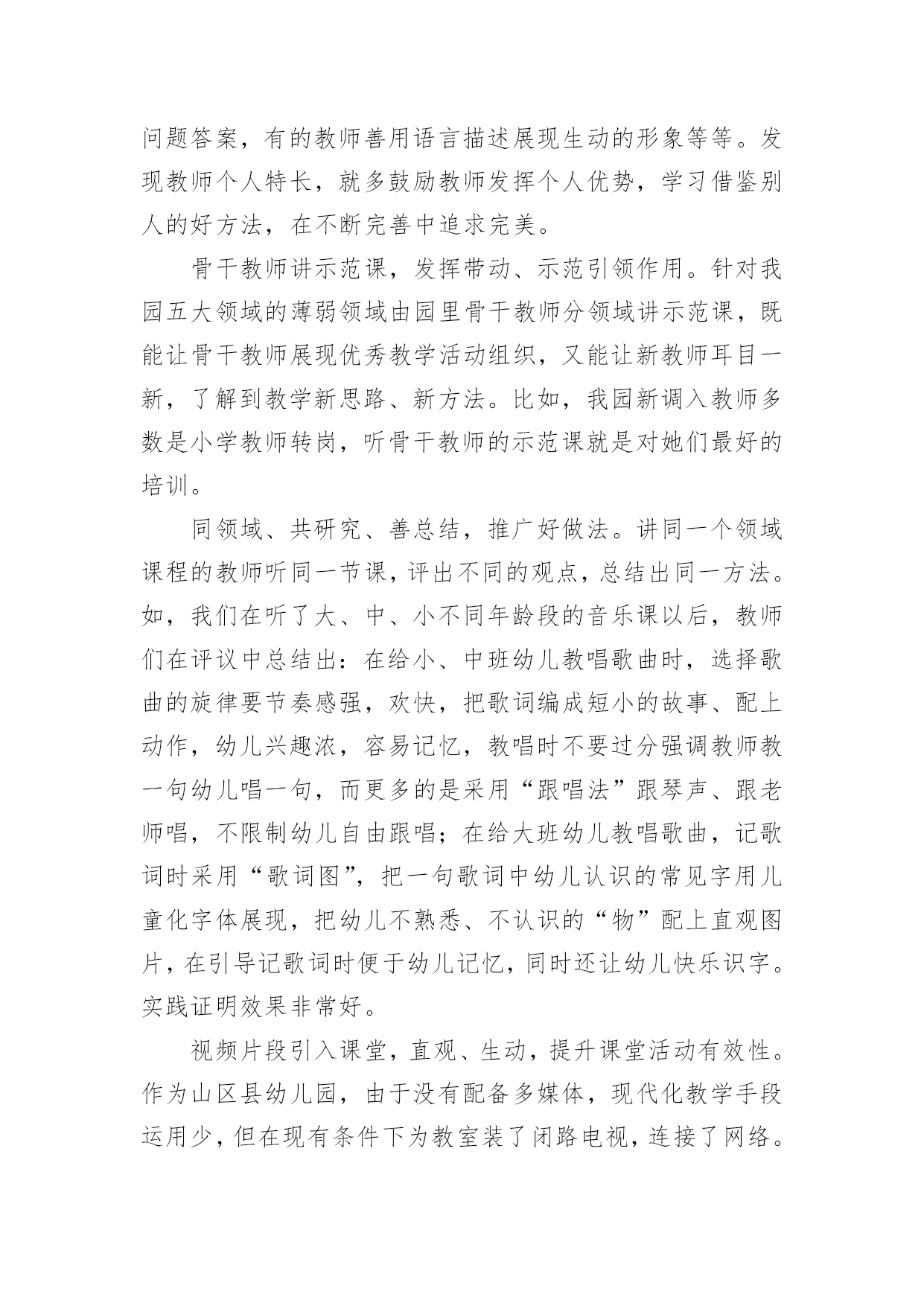 问题答案，有的教师善用语言描述展现生动的形象等等。发现教师个人特长，就多鼓励教师发挥个人优势，学习借鉴别人的好方法，在不断完善中追求完美。

骨干教师讲示范课，发挥带动、示范引领作用。针对我园五大领域的薄弱领域由园里骨干教师分领域讲示范课，既能让骨干教师展现优秀教学活动组织，又能让新教师耳目一新，了解到教学新思路、新方法。比如，我园新调入教师多数是小学教师转岗，听骨干教师的示范课就是对她们最好的培训。

同领域、共研究、善总结，推广好做法。讲同一个领域课程的教师听同一节课，评出不同的观点，总结出同一方法。如，我们在听了大、中、小不同年龄段的音乐课以后，教师们在评议中总结出：在给小、中班幼儿教唱歌曲时，选择歌曲的旋律要节奏感强，欢快，把歌词编成短小的故事、配上动作，幼儿兴趣浓，容易记忆，教唱时不要过分强调教师教一句幼儿唱一句，而更多的是采用“跟唱法”跟琴声、跟老师唱，不限制幼儿自由跟唱；在给大班幼儿教唱歌曲，记歌词时采用“歌词图”，把一句歌词中幼儿认识的常见字用儿童化字体展现，把幼儿不熟悉、不认识的“物”配上直观图片，在引导记歌词时便于幼儿记忆，同时还让幼儿快乐识字。实践证明效果非常好。

视频片段引入课堂，直观、生动，提升课堂活动有效性。作为山区县幼儿园，由于没有配备多媒体，现代化教学手段运用少，但在现有条件下为教室装了闭路电视，连接了网络。